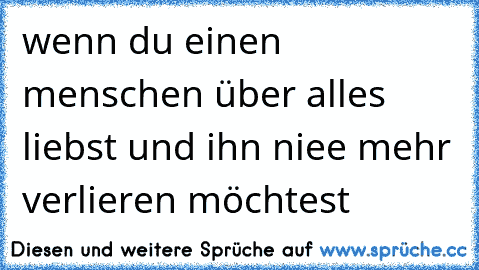 wenn du einen menschen über alles liebst und ihn niee mehr verlieren möchtest

Diesen und weitere Sprüche auf www.sprüche.cc